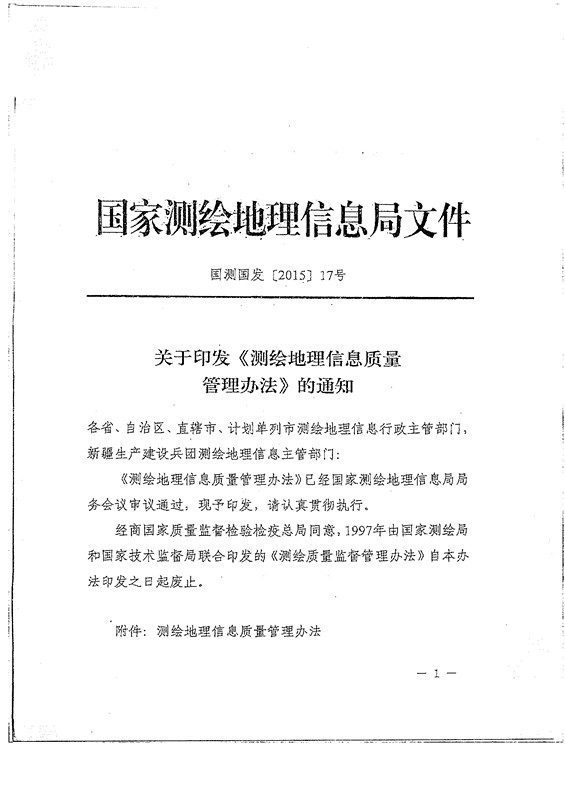 国家测绘地理信息局文件

国测国发〔2015〕17号

关于印发《测绘地理信息质量管理办法》的通知

各省、自治区、直辖市、计划单列市测绘地理信息行政主管部门，新疆生产建设兵团测绘地理信息主管部门：

《测绘地理信息质量管理办法》已经国家测绘地理信息局局务会议审议通过，现予印发，请认真贯彻执行。

经商国家质量监督检验检疫总局同意，1997年由国家测绘局和国家技术监督局联合印发的《测绘质量监督管理办法》自本办法印发之日起废止。

附件：测绘地理信息质量管理办法

— 1 —